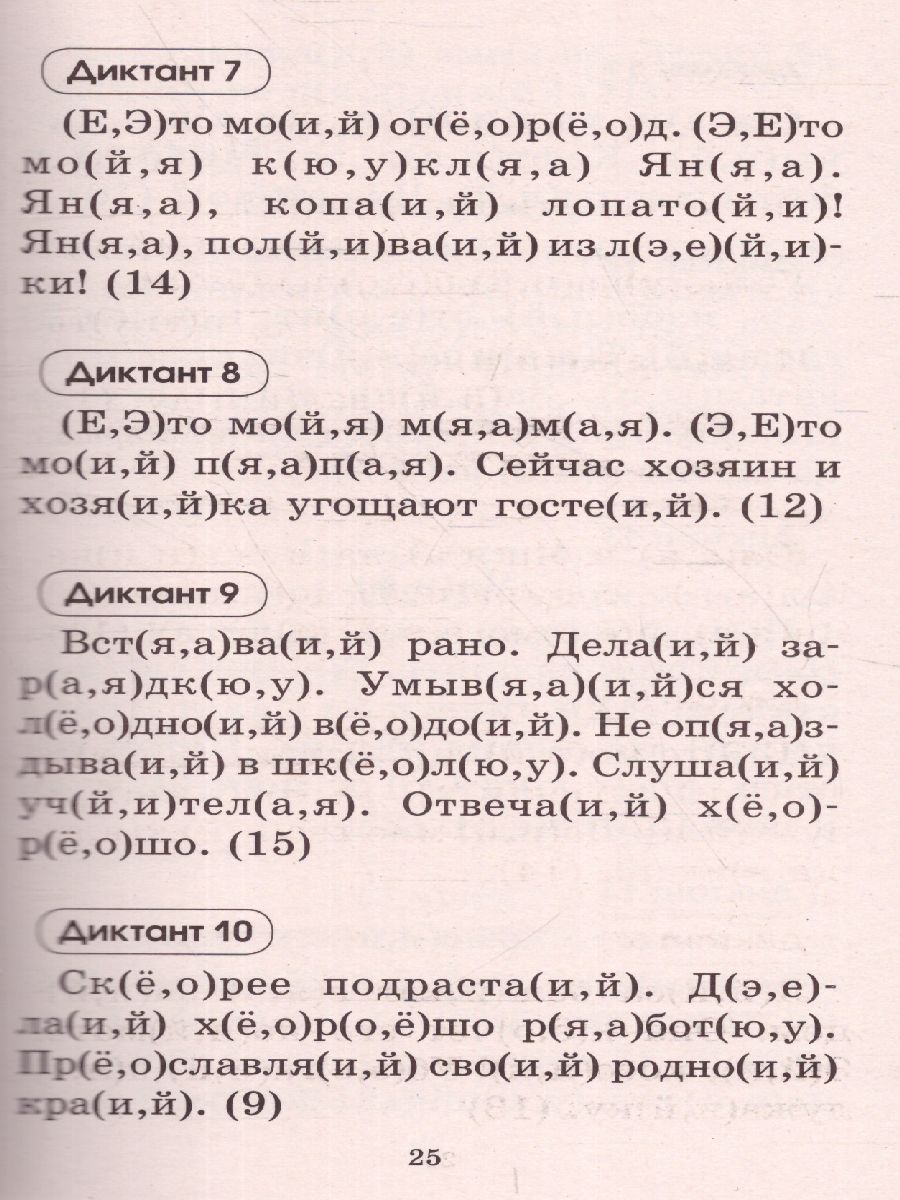 Диктант 7

(Е,Э)то мо(и,й) ог(ё,о)р(ё,о)д. (Э,Е)то мо(й,я) к(ю,у)кл(я,а) Ян(я,а). Ян(я,а), копа(и,й) лопато(й,и)! Ян(я,а), пол(й,и)ва(и,й) из л(э,е)(й,и)ки! (14)

Диктант 8

(Е,Э)то мо(й,я) м(я,а)м(а,я). (Э,Е)то мо(и,й) п(я,а)п(а,я). Сейчас хозяин и хозя(и,й)ка угощают госте(и,й). (12)

Диктант 9

Вст(я,а)ва(и,й) рано. Дела(и,й) зар(а,я)дк(ю,у). Умыв(я,а)(и,й)ся хол(ё,о)дно(и,й) в(ё,о)до(и,й). Не оп(я,а)здыва(и,й) в шк(ё,о)л(ю,у). Слуша(и,й) уч(й,и)тел(а,я). Отвеча(и,й) х(ё,о)р(ё,о)шо. (15)

Диктант 10

Ск(ё,о)рее подраста(и,й). Д(э,е)ла(и,й) х(ё,о)р(о,ё)шо р(я,а)бот(ю,у). Пр(ё,о)славля(и,й) сво(и,й) родно(и,й) кра(и,й). (9)

25